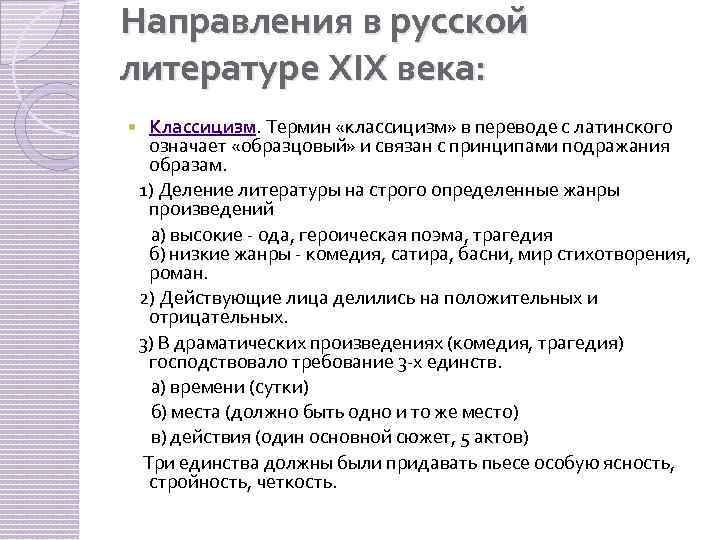 Направления в русской литературе XIX века:

Классицизм. Термин «классицизм» в переводе с латинского означает «образцовый» и связан с принципами подражания образам.

1) Деление литературы на строго определенные жанры произведений

а) высокие - ода, героическая поэма, трагедия
б) низкие жанры - комедия, сатира, басни, мир стихотворения, роман.

2) Действующие лица делились на положительных и отрицательных.

3) В драматических произведениях (комедия, трагедия) господствовало требование 3-х единств.

а) времени (сутки)

б) места (должно быть одно и то же место)

в) действия (один основной сюжет, 5 актов)

Три единства должны были придавать пьесе особую ясность, стройность, четкость.